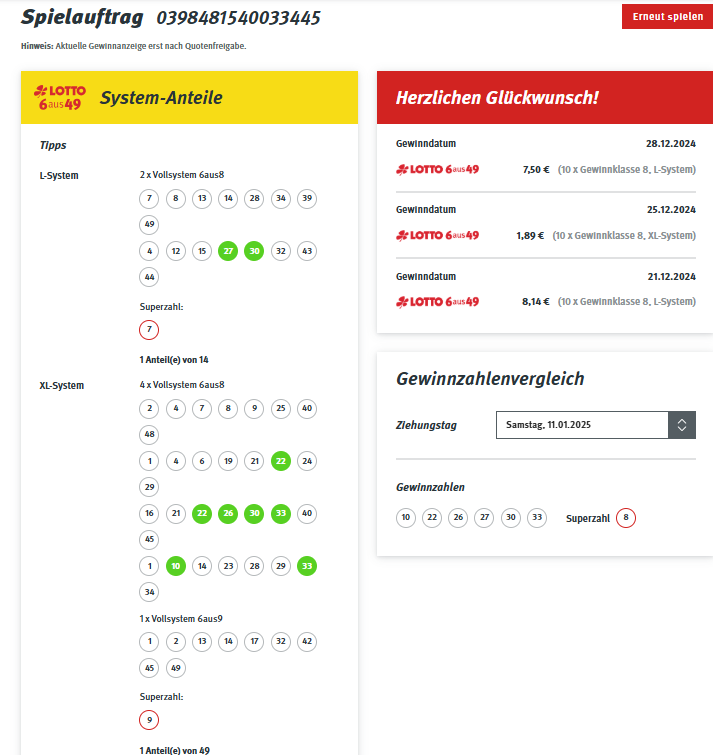 Spielauftrag 0398481540033445

Erneut spielen

Hinweis: Aktuelle Gewinnanzeige erst nach Quotenfreigabe.

LOTTO 6aus49 System-Anteile

Tipps

L-System

2 x Vollsystem 6aus8

7 8 13 14 28 34 39 49

4 12 15 27 30 32 43 44

Superzahl:

7

1 Anteil(e) von 14

XL-System

4 x Vollsystem 6aus8

2 4 7 8 9 25 40 48

1 4 6 19 21 22 24 29

16 21 22 26 30 33 40 45

1 10 14 23 28 29 33 34

1 x Vollsystem 6aus9

1 2 13 14 17 32 42 45 49

Superzahl:

9

1 Anteil(e) von 49

Herzlichen Glückwunsch!

Gewinndatum 28.12.2024

LOTTO 6aus49 7,50 € (10 x Gewinnklasse 8, L-System)

Gewinndatum 25.12.2024

LOTTO 6aus49 1,89 € (10 x Gewinnklasse 8, XL-System)

Gewinndatum 21.12.2024

LOTTO 6aus49 8,14 € (10 x Gewinnklasse 8, L-System)

Gewinnzahlenvergleich

Ziehungstag Samstag, 11.01.2025

Gewinnzahlen

10 22 26 27 30 33 Superzahl 8